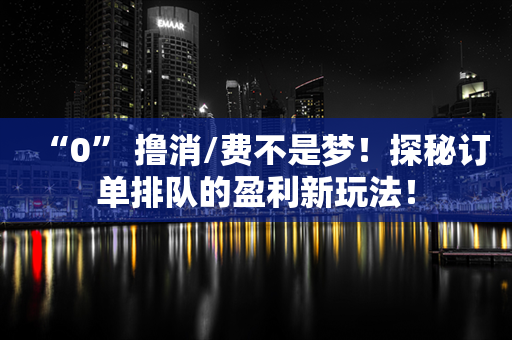 EMAAR

“0” 撸消/费不是梦！探秘订单排队的盈利新玩法！